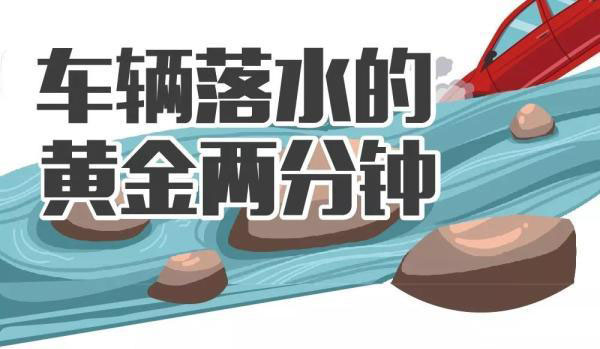 车辆落水的
黄金两分钟